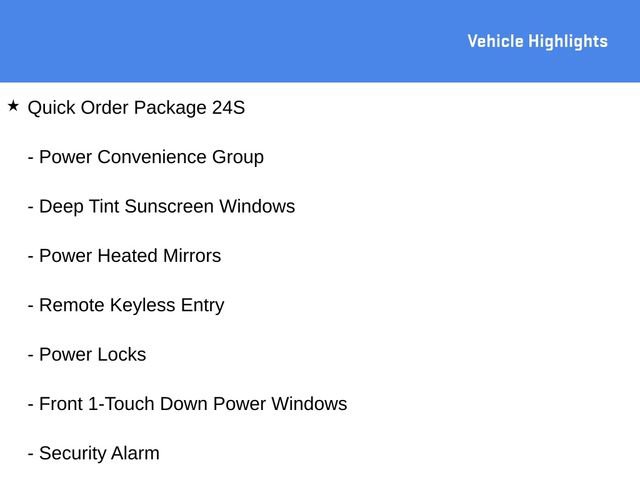 Vehicle Highlights

★ Quick Order Package 24S

- Power Convenience Group

- Deep Tint Sunscreen Windows

- Power Heated Mirrors

- Remote Keyless Entry

- Power Locks

- Front 1-Touch Down Power Windows

- Security Alarm